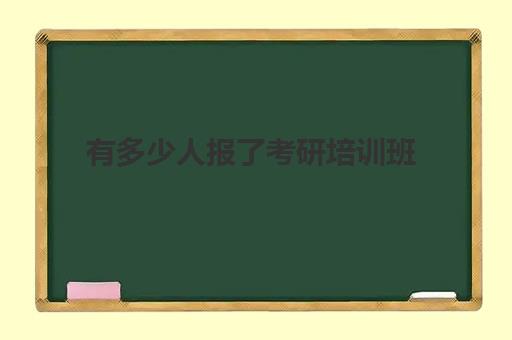 有多少人报了考研培训班